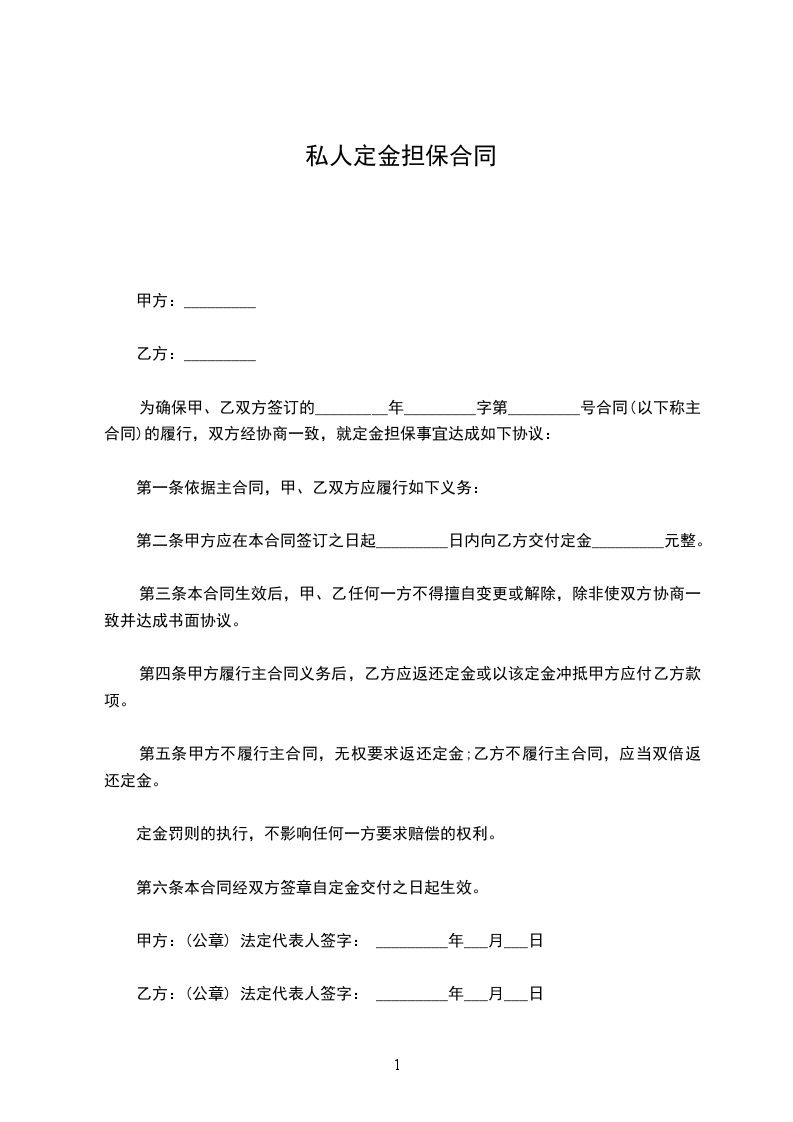 私人定金担保合同

甲方：_________

乙方：_________

为确保甲、乙双方签订的_________年_________字第_________号合同(以下称主合同)的履行，双方经协商一致，就定金担保事宜达成如下协议：

第一条依据主合同，甲、乙双方应履行如下义务：

第二条甲方应在本合同签订之日起_________日内向乙方交付定金_________元整。

第三条本合同生效后，甲、乙任何一方不得擅自变更或解除，除非使双方协商一致并达成书面协议。

第四条甲方履行主合同义务后，乙方应返还定金或以该定金冲抵甲方应付乙方款项。

第五条甲方不履行主合同，无权要求返还定金;乙方不履行主合同，应当双倍返还定金。

定金罚则的执行，不影响任何一方要求赔偿的权利。

第六条本合同经双方签章自定金交付之日起生效。

甲方：(公章) 法定代表人签字： _________年___月___日

乙方：(公章) 法定代表人签字： _________年___月___日

1